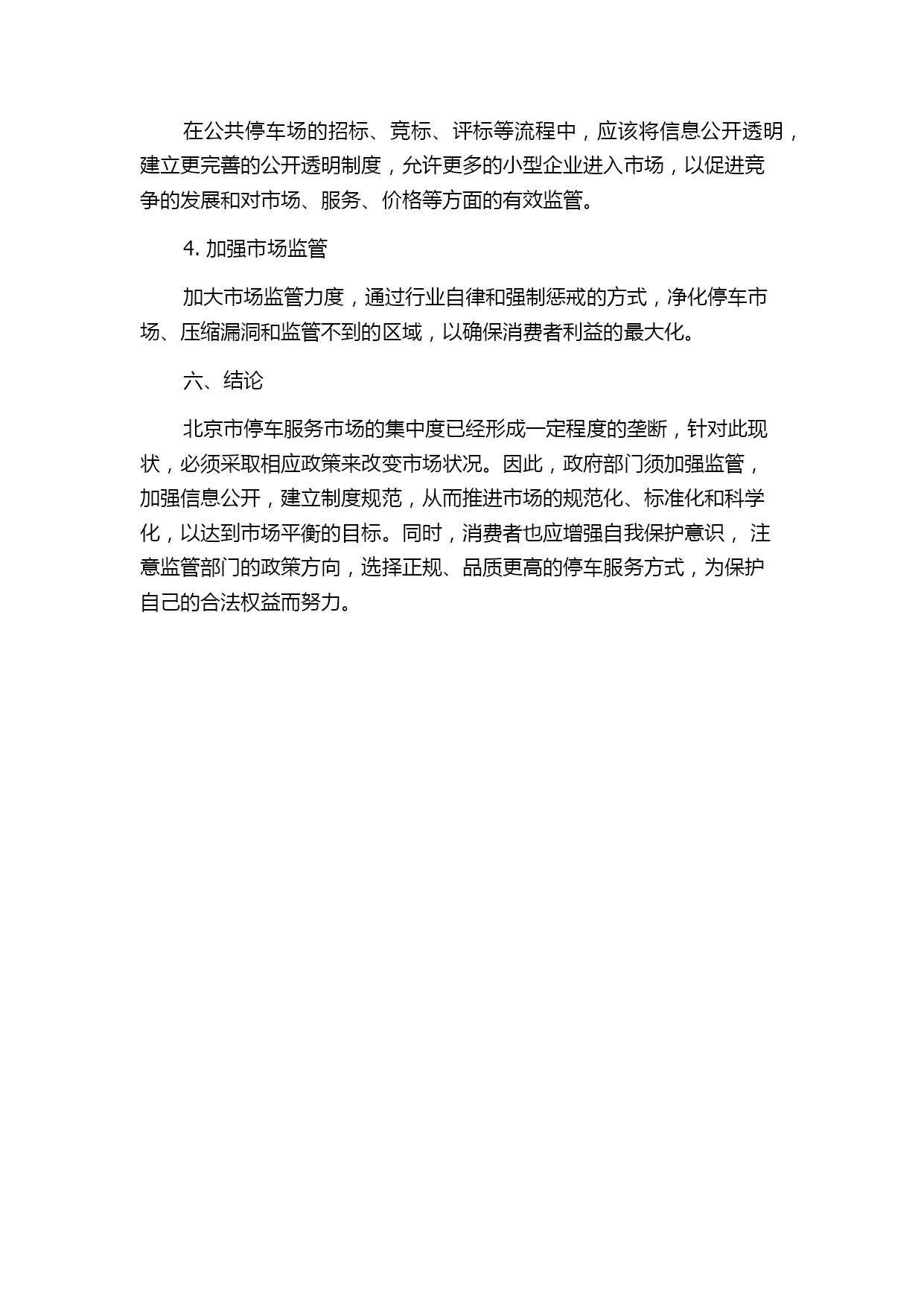 在公共停车场的招标、竞标、评标等流程中，应该将信息公开透明，建立更完善的公开透明制度，允许更多的小型企业进入市场，以促进竞争的发展和对市场、服务、价格等方面的有效监管。

4. 加强市场监管

加大市场监管力度，通过行业自律和强制惩戒的方式，净化停车市场、压缩漏洞和监管不到的区域，以确保消费者利益的最大化。

六、结论

北京市停车服务市场的集中度已经形成一定程度的垄断，针对此现状，必须采取相应政策来改变市场状况。因此，政府部门须加强监管，加强信息公开，建立制度规范，从而推进市场的规范化、标准化和科学化，以达到市场平衡的目标。同时，消费者也应增强自我保护意识， 注意监管部门的政策方向，选择正规、品质更高的停车服务方式，为保护自己的合法权益而努力。